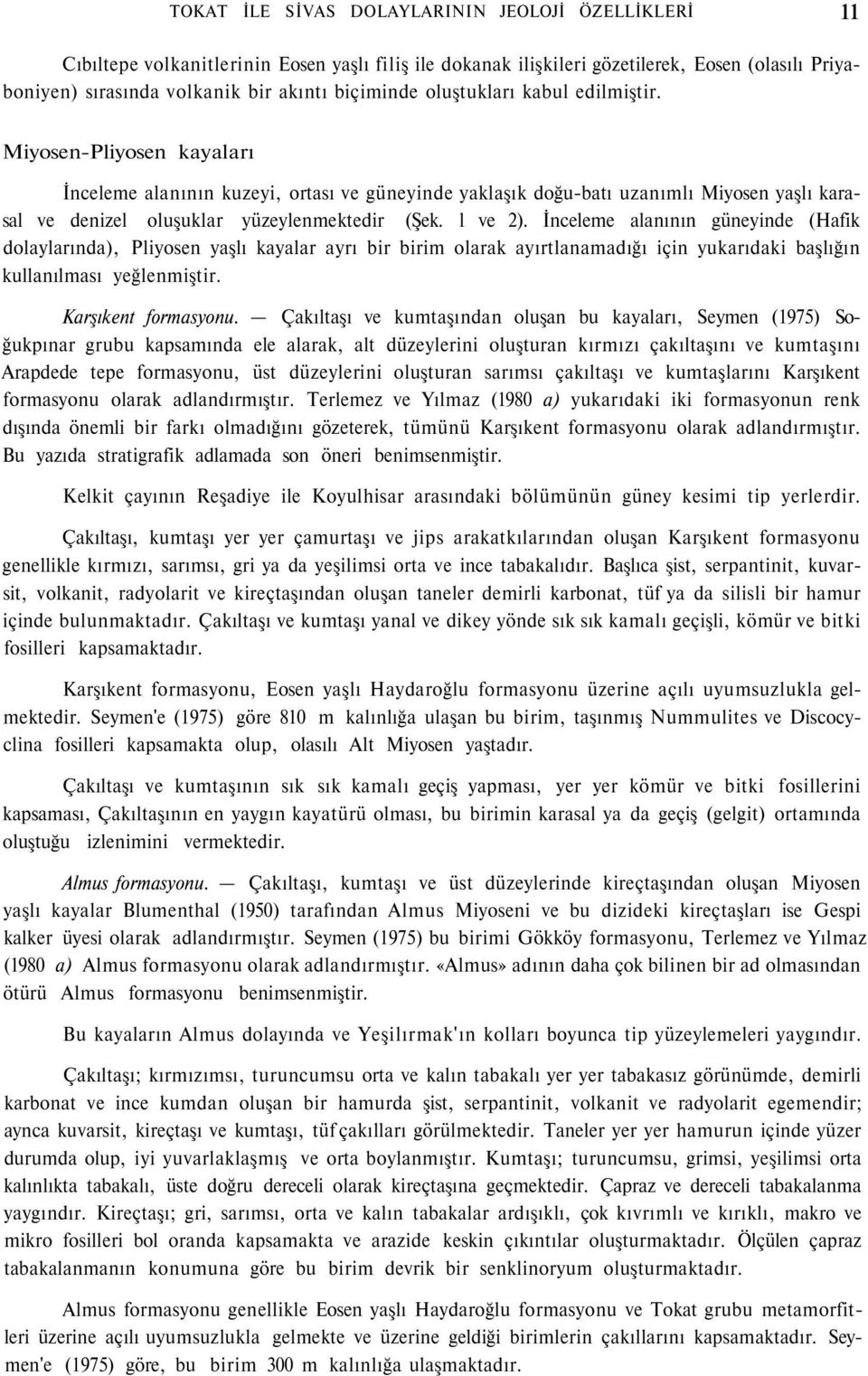 TOKAT İLE SİVAS DOLAYLARININ JEOLOJİ ÖZELLİKLERİ 11

Cıbıltepe volkanitlerinin Eosen yaşlı filiş ile dokanak ilişkileri gözetilerek, Eosen (olasılı Priyaboniyen) sırasında volkanik bir akıntı biçiminde oluştukları kabul edilmiştir.

Miyosen-Pliyosen kayaları

İnceleme alanının kuzeyi, ortası ve güneyinde yaklaşık doğu-batı uzanımlı Miyosen yaşlı karasal ve denizel oluşuklar yüzeylenmektedir (Şek. 1 ve 2). İnceleme alanının güneyinde (Hafik dolaylarında), Pliyosen yaşlı kayalar ayrı bir birim olarak ayırtlanamadığı için yukarıdaki başlığın kullanılması yeğlenmiştir.

Karşıkent formasyonu. — Çakıltaşı ve kumtaşından oluşan bu kayaları, Seymen (1975) Soğukpınar grubu kapsamında ele alarak, alt düzeylerini oluşturan kırmızı çakıltaşını ve kumtaşını Arapdede tepe formasyonu, üst düzeylerini oluşturan sarımsı çakıltaşı ve kumtaşlarını Karşıkent formasyonu olarak adlandırmıştır. Terlemez ve Yılmaz (1980 a) yukarıdaki iki formasyonun renk dışında önemli bir farkı olmadığını gözeterek, tümünü Karşıkent formasyonu olarak adlandırmıştır. Bu yazıda stratigrafik adlamada son öneri benimsenmiştir.

Kelkit çayının Reşadiye ile Koyulhisar arasındaki bölümünün güney kesimi tip yerlerdir.

Çakıltaşı, kumtaşı yer yer çamurtaşı ve jips arakatkılarından oluşan Karşıkent formasyonu genellikle kırmızı, sarımsı, gri ya da yeşilimsi orta ve ince tabakalıdır. Başlıca şist, serpantinit, kuvarsit, volkanit, radyolarit ve kireçtaşından oluşan taneler demirli karbonat, tüf ya da silisli bir hamur içinde bulunmaktadır. Çakıltaşı ve kumtaşı yanal ve dikey yönde sık sık kamalı geçişli, kömür ve bitki fosilleri kapsamaktadır.

Karşıkent formasyonu, Eosen yaşlı Haydaroğlu formasyonu üzerine açılı uyumsuzlukla gelmektedir. Seymen'e (1975) göre 810 m kalınlığa ulaşan bu birim, taşınmış Nummulites ve Discocyclina fosilleri kapsamakta olup, olasılı Alt Miyosen yaştadır.

Çakıltaşı ve kumtaşının sık sık kamalı geçiş yapması, yer yer kömür ve bitki fosillerini kapsaması, Çakıltaşının en yaygın kayatürü olması, bu birimin karasal ya da geçiş (gelgit) ortamında oluştuğu izlenimini vermektedir.

Almus formasyonu. — Çakıltaşı, kumtaşı ve üst düzeylerinde kireçtaşından oluşan Miyosen yaşlı kayalar Blumenthal (1950) tarafından Almus Miyoseni ve bu dizideki kireçtaşları ise Gespi kalker üyesi olarak adlandırmıştır. Seymen (1975) bu birimi Gökköy formasyonu, Terlemez ve Yılmaz (1980 a) Almus formasyonu olarak adlandırmıştır. «Almus» adının daha çok bilinen bir ad olmasından ötürü Almus formasyonu benimsenmiştir.

Bu kayaların Almus dolayında ve Yeşilırmak'ın kolları boyunca tip yüzeylemeleri yaygındır.

Çakıltaşı; kırmızımsı, turuncumsu orta ve kalın tabakalı yer yer tabakasız görünümde, demirli karbonat ve ince kumdan oluşan bir hamurda şist, serpantinit, volkanit ve radyolarit egemendir; ayrıca kuvarsit, kireçtaşı ve kumtaşı, tüf çakılları görülmektedir. Taneler yer yer hamurun içinde yüzer durumda olup, iyi yuvarlaklaşmış ve orta boylanmıştır. Kumtaşı; turuncumsu, grimsi, yeşilimsi orta kalınlıkta tabakalı, üste doğru dereceli olarak kireçtaşına geçmektedir. Çapraz ve dereceli tabakalanma yaygındır. Kireçtaşı; gri, sarımsı, orta ve kalın tabakalar ardışıklı, çok kıvrımlı ve kırıklı, makro ve mikro fosilleri bol oranda kapsamakta ve arazide keskin çıkıntılar oluşturmaktadır. Ölçülen çapraz tabakalanmanın konumuna göre bu birim devrik bir senklinoryum oluşturmaktadır.

Almus formasyonu genellikle Eosen yaşlı Haydaroğlu formasyonu ve Tokat grubu metamorfitleri üzerine açılı uyumsuzlukla gelmekte ve üzerine geldiği birimlerin çakıllarını kapsamaktadır. Seymen'e (1975) göre, bu birim 300 m kalınlığa ulaşmaktadır.